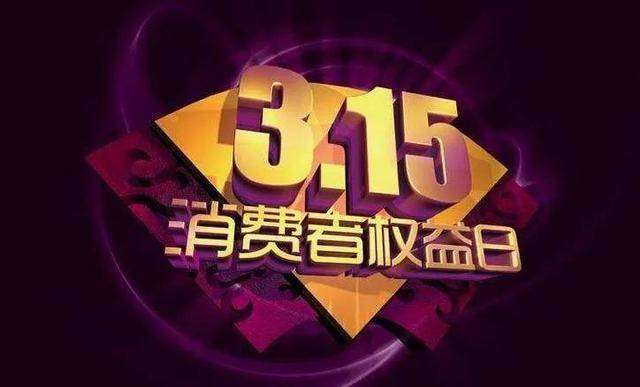 3.15
消费者权益日